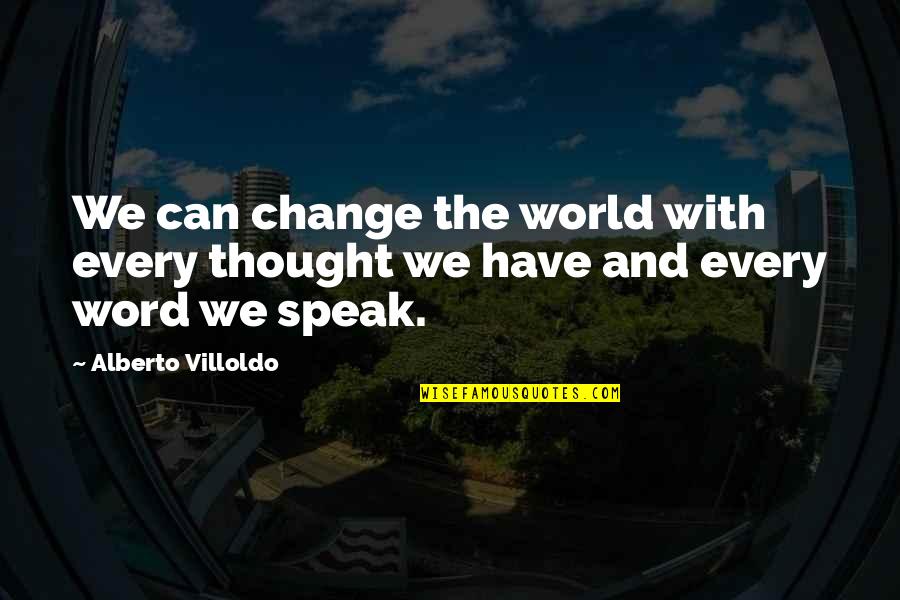 We can change the world with every thought we have and every word we speak.

~ Alberto Villoldo

WISEFAMOUSQUOTES.COM